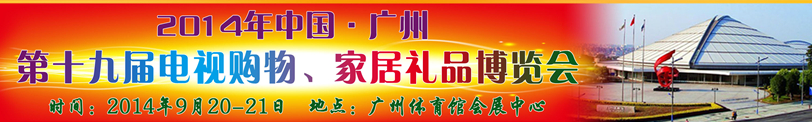 2014年中国·广州
第十九届电视购物、家居礼品博览会
时间：2014年9月20-21日　地点：广州体育馆会展中心